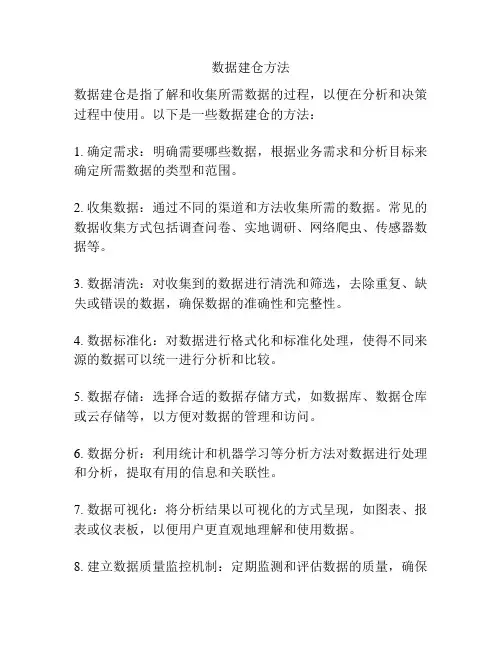 数据建仓方法

数据建仓是指了解和收集所需数据的过程，以便在分析和决策过程中使用。以下是一些数据建仓的方法：

1. 确定需求：明确需要哪些数据，根据业务需求和分析目标来确定所需数据的类型和范围。

2. 收集数据：通过不同的渠道和方法收集所需的数据。常见的数据收集方式包括调查问卷、实地调研、网络爬虫、传感器数据等。

3. 数据清洗：对收集到的数据进行清洗和筛选，去除重复、缺失或错误的数据，确保数据的准确性和完整性。

4. 数据标准化：对数据进行格式化和标准化处理，使得不同来源的数据可以统一进行分析和比较。

5. 数据存储：选择合适的数据存储方式，如数据库、数据仓库或云存储等，以方便对数据的管理和访问。

6. 数据分析：利用统计和机器学习等分析方法对数据进行处理和分析，提取有用的信息和关联性。

7. 数据可视化：将分析结果以可视化的方式呈现，如图表、报表或仪表板，以便用户更直观地理解和使用数据。

8. 建立数据质量监控机制：定期监测和评估数据的质量，确保